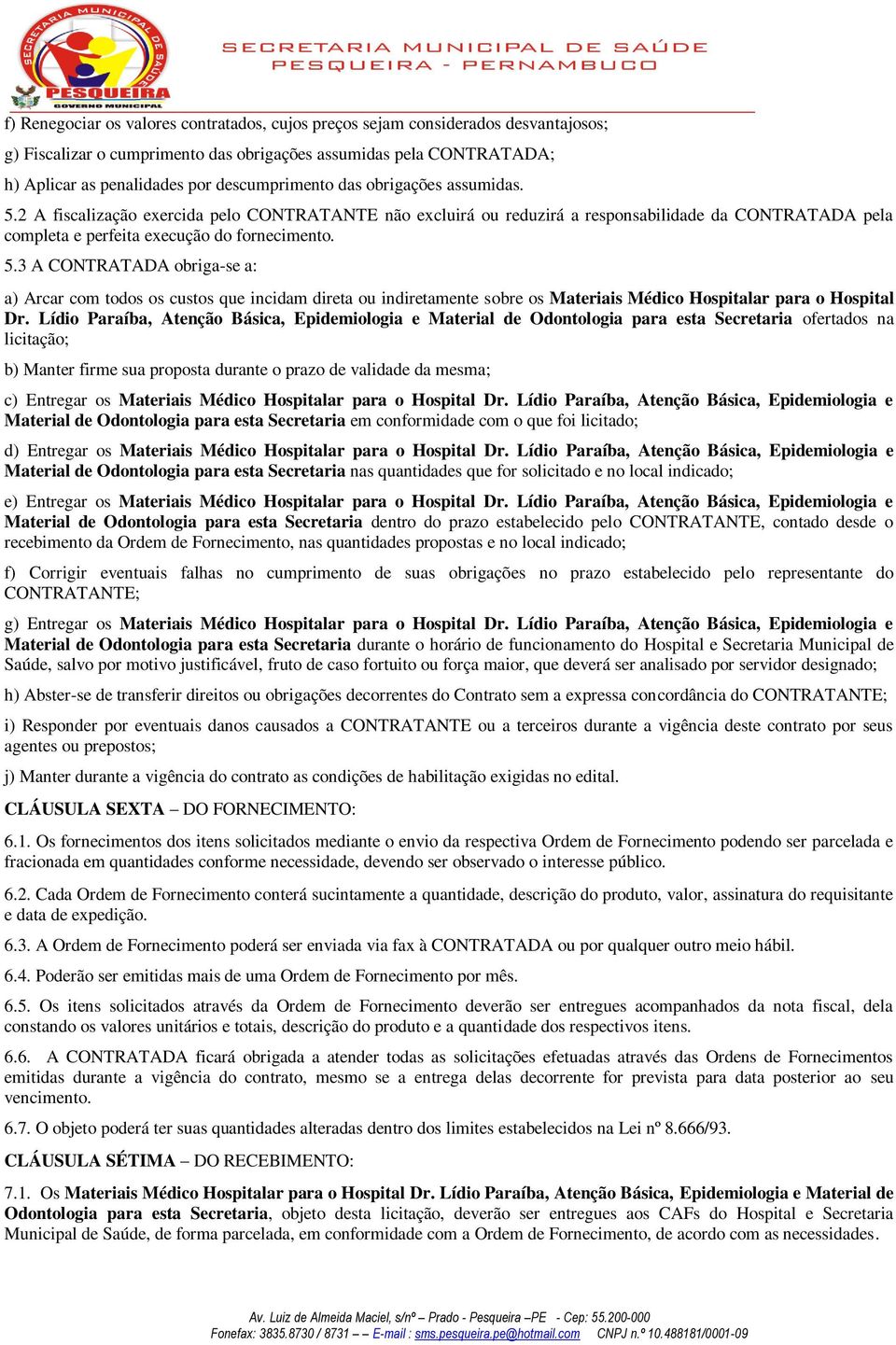 SECRETARIA MUNICIPAL DE SAÚDE
PESQUEIRA
GOVERNO MUNICIPAL

SECRETARIA MUNICIPAL DE SAÚDE
PESQUEIRA - PERNAMBUCO

f) Renegociar os valores contratados, cujos preços sejam considerados desvantajosos;

g) Fiscalizar o cumprimento das obrigações assumidas pela CONTRATADA;

h) Aplicar as penalidades por descumprimento das obrigações assumidas.

5.2 A fiscalização exercida pelo CONTRATANTE não excluirá ou reduzirá a responsabilidade da CONTRATADA pela completa e perfeita execução do fornecimento.

5.3 A CONTRATADA obriga-se a:

a) Arcar com todos os custos que incidam direta ou indiretamente sobre os Materiais Médico Hospitalar para o Hospital Dr. Lídio Paraíba, Atenção Básica, Epidemiologia e Material de Odontologia para esta Secretaria ofertados na licitação;

b) Manter firme sua proposta durante o prazo de validade da mesma;

c) Entregar os Materiais Médico Hospitalar para o Hospital Dr. Lídio Paraíba, Atenção Básica, Epidemiologia e Material de Odontologia para esta Secretaria em conformidade com o que foi licitado;

d) Entregar os Materiais Médico Hospitalar para o Hospital Dr. Lídio Paraíba, Atenção Básica, Epidemiologia e Material de Odontologia para esta Secretaria nas quantidades que for solicitado e no local indicado;

e) Entregar os Materiais Médico Hospitalar para o Hospital Dr. Lídio Paraíba, Atenção Básica, Epidemiologia e Material de Odontologia para esta Secretaria dentro do prazo estabelecido pelo CONTRATANTE, contado desde o recebimento da Ordem de Fornecimento, nas quantidades propostas e no local indicado;

f) Corrigir eventuais falhas no cumprimento de suas obrigações no prazo estabelecido pelo representante do CONTRATANTE;

g) Entregar os Materiais Médico Hospitalar para o Hospital Dr. Lídio Paraíba, Atenção Básica, Epidemiologia e Material de Odontologia para esta Secretaria durante o horário de funcionamento do Hospital e Secretaria Municipal de Saúde, salvo por motivo justificável, fruto de caso fortuito ou força maior, que deverá ser analisado por servidor designado;

h) Abster-se de transferir direitos ou obrigações decorrentes do Contrato sem a expressa concordância do CONTRATANTE;

i) Responder por eventuais danos causados a CONTRATANTE ou a terceiros durante a vigência deste contrato por seus agentes ou prepostos;

j) Manter durante a vigência do contrato as condições de habilitação exigidas no edital.

CLÁUSULA SEXTA – DO FORNECIMENTO:

6.1. Os fornecimentos dos itens solicitados mediante o envio da respectiva Ordem de Fornecimento podendo ser parcelada e fracionada em quantidades conforme necessidade, devendo ser observado o interesse público.

6.2. Cada Ordem de Fornecimento conterá sucintamente a quantidade, descrição do produto, valor, assinatura do requisitante e data de expedição.

6.3. A Ordem de Fornecimento poderá ser enviada via fax à CONTRATADA ou por qualquer outro meio hábil.

6.4. Poderão ser emitidas mais de uma Ordem de Fornecimento por mês.

6.5. Os itens solicitados através da Ordem de Fornecimento deverão ser entregues acompanhados da nota fiscal, dela constando os valores unitários e totais, descrição do produto e a quantidade dos respectivos itens.

6.6. A CONTRATADA ficará obrigada a atender todas as solicitações efetuadas através das Ordens de Fornecimentos emitidas durante a vigência do contrato, mesmo se a entrega delas decorrente for prevista para data posterior ao seu vencimento.

6.7. O objeto poderá ter suas quantidades alteradas dentro dos limites estabelecidos na Lei nº 8.666/93.

CLÁUSULA SÉTIMA – DO RECEBIMENTO:

7.1. Os Materiais Médico Hospitalar para o Hospital Dr. Lídio Paraíba, Atenção Básica, Epidemiologia e Material de Odontologia para esta Secretaria, objeto desta licitação, deverão ser entregues aos CAFs do Hospital e Secretaria Municipal de Saúde, de forma parcelada, em conformidade com a Ordem de Fornecimento, de acordo com as necessidades.

Av. Luiz de Almeida Maciel, s/nº – Prado - Pesqueira –PE - Cep: 55.200-000
Fonefax: 3835.8730 / 8731 – – E-mail : sms.pesqueira.pe@hotmail.com CNPJ n.º 10.488181/0001-09